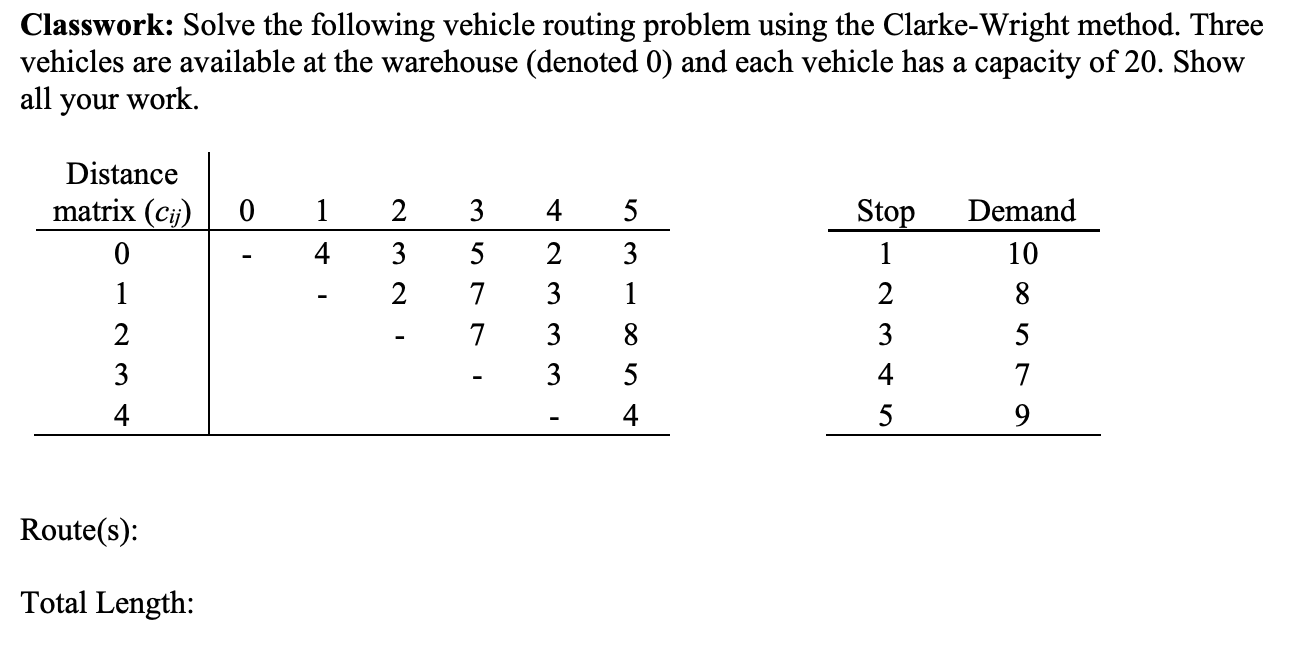 **Classwork:** Solve the following vehicle routing problem using the Clarke-Wright method. Three vehicles are available at the warehouse (denoted 0) and each vehicle has a capacity of 20. Show all your work.

| Distance matrix ($c_{ij}$) | 0 | 1 | 2 | 3 | 4 | 5 |
|---|---|---|---|---|---|---|
| 0 | - | 4 | 3 | 5 | 2 | 3 |
| 1 | | - | 2 | 7 | 3 | 1 |
| 2 | | | - | 7 | 3 | 8 |
| 3 | | | | - | 3 | 5 |
| 4 | | | | | - | 4 |

| Stop | Demand |
|---|---|
| 1 | 10 |
| 2 | 8 |
| 3 | 5 |
| 4 | 7 |
| 5 | 9 |

Route(s):

Total Length: